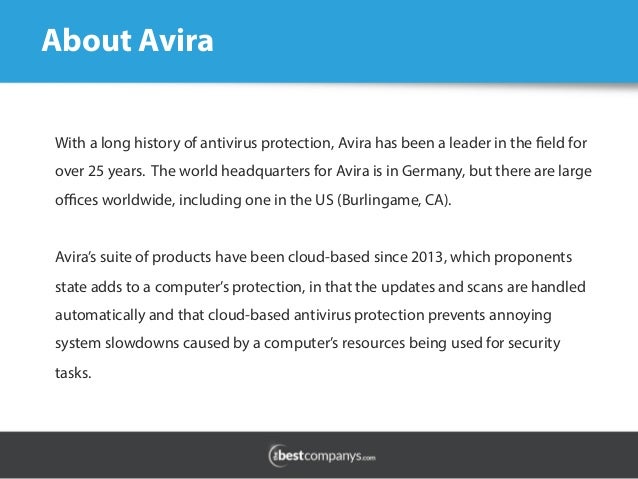 About Avira

With a long history of antivirus protection, Avira has been a leader in the field for over 25 years. The world headquarters for Avira is in Germany, but there are large offices worldwide, including one in the US (Burlingame, CA).

Avira's suite of products have been cloud-based since 2013, which proponents state adds to a computer's protection, in that the updates and scans are handled automatically and that cloud-based antivirus protection prevents annoying system slowdowns caused by a computer's resources being used for security tasks.

thebestcompanys.com